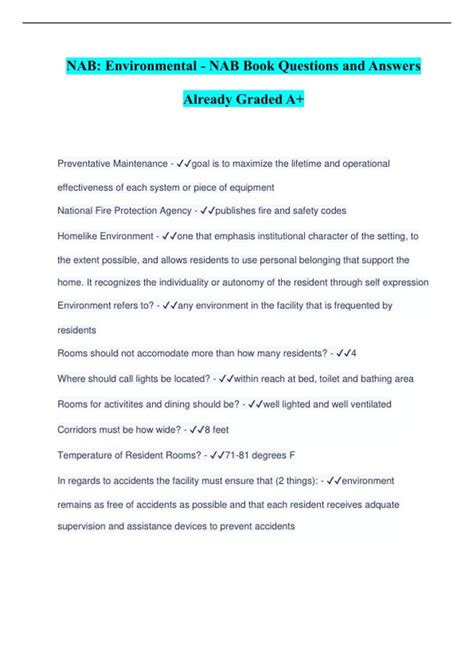 NAB: Environmental - NAB Book Questions and Answers Already Graded A+

Preventative Maintenance - ✓✓goal is to maximize the lifetime and operational effectiveness of each system or piece of equipment

National Fire Protection Agency - ✓✓publishes fire and safety codes

Homelike Environment - ✓✓one that emphasis institutional character of the setting, to the extent possible, and allows residents to use personal belonging that support the home. It recognizes the individuality or autonomy of the resident through self expression

Environment refers to? - ✓✓any environment in the facility that is frequented by residents

Rooms should not accomodate more than how many residents? - ✓✓4

Where should call lights be located? - ✓✓within reach at bed, toilet and bathing area

Rooms for activitites and dining should be? - ✓✓well lighted and well ventilated

Corridors must be how wide? - ✓✓8 feet

Temperature of Resident Rooms? - ✓✓71-81 degrees F

In regards to accidents the facility must ensure that (2 things): - ✓✓environment remains as free of accidents as possible and that each resident receives adquate supervision and assistance devices to prevent accidents